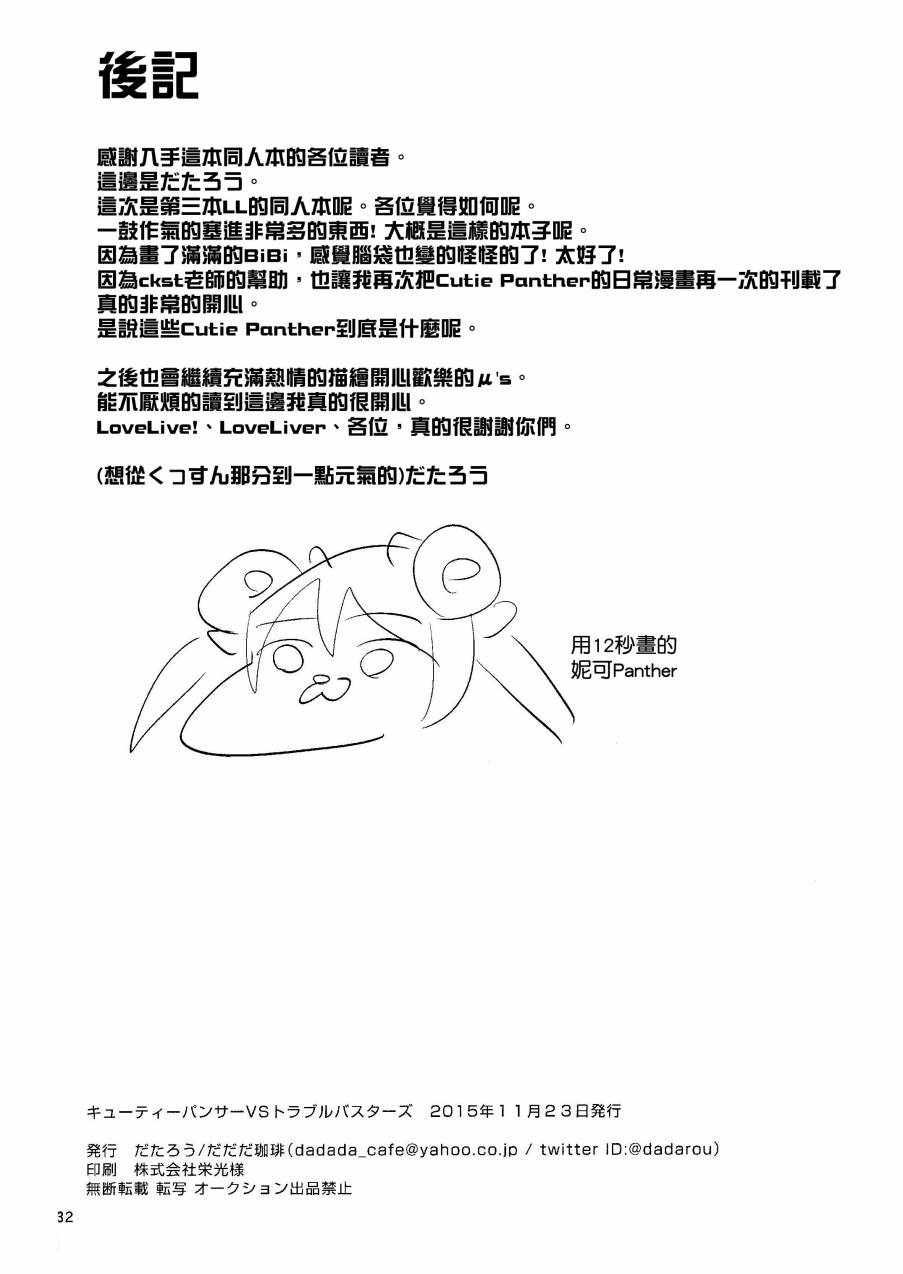 後記

感謝入手這本同人本的各位讀者。
這邊是だたろう。
這次是第三本LL的同人本呢。各位覺得如何呢。
一鼓作氣的塞進非常多的東西! 大概是這樣的本子呢。
因為畫了滿滿的BiBi，感覺腦袋也變的怪怪的了! 太好了!
因為ckst老師的幫助，也讓我再次把Cutie Panther的日常漫畫再一次的刊載了
真的非常的開心。
是說這些Cutie Panther到底是什麼呢。

之後也會繼續充滿熱情的描繪開心歡樂的μ's。
能不厭煩的讀到這邊我真的很開心。
LoveLive!、LoveLiver、各位，真的很謝謝你們。

(想從くっすん那分到一點元氣的)だたろう

用12秒畫的
妮可Panther

キューティーパンサーVSトラブルバスターズ 2015年11月23日発行

発行 だたろう/だだだ珈琲(dadada_cafe@yahoo.co.jp / twitter ID:@dadarou)
印刷 株式会社栄光様
無断転載 転写 オークション出品禁止

32